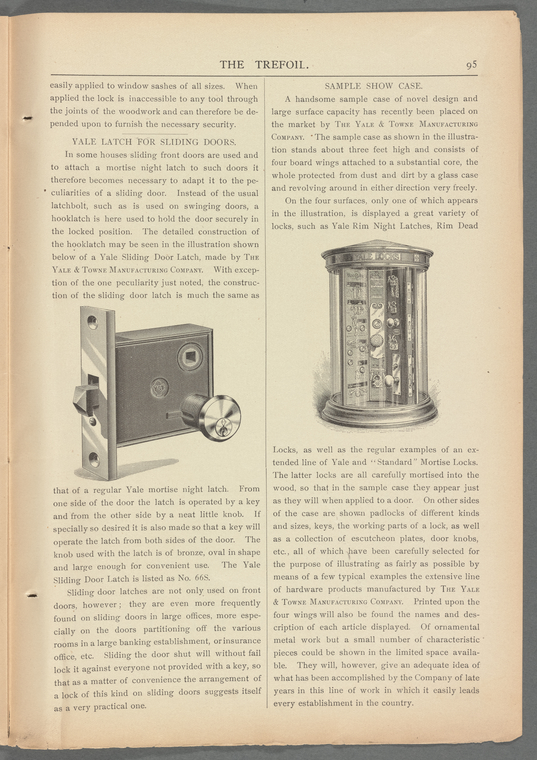 THE TREFOIL. 95

easily applied to window sashes of all sizes. When applied the lock is inaccessible to any tool through the joints of the woodwork and can therefore be depended upon to furnish the necessary security.

YALE LATCH FOR SLIDING DOORS.

In some houses sliding front doors are used and to attach a mortise night latch to such doors it therefore becomes necessary to adapt it to the peculiarities of a sliding door. Instead of the usual latchbolt, such as is used on swinging doors, a hooklatch is here used to hold the door securely in the locked position. The detailed construction of the hooklatch may be seen in the illustration shown below of a Yale Sliding Door Latch, made by THE YALE & TOWNE MANUFACTURING COMPANY. With exception of the one peculiarity just noted, the construction of the sliding door latch is much the same as

that of a regular Yale mortise night latch. From one side of the door the latch is operated by a key and from the other side by a neat little knob. If specially so desired it is also made so that a key will operate the latch from both sides of the door. The knob used with the latch is of bronze, oval in shape and large enough for convenient use. The Yale Sliding Door Latch is listed as No. 66S.

Sliding door latches are not only used on front doors, however; they are even more frequently found on sliding doors in large offices, more especially on the doors partitioning off the various rooms in a large banking establishment, or insurance office, etc. Sliding the door shut will without fail lock it against everyone not provided with a key, so that as a matter of convenience the arrangement of a lock of this kind on sliding doors suggests itself as a very practical one.

SAMPLE SHOW CASE.

A handsome sample case of novel design and large surface capacity has recently been placed on the market by THE YALE & TOWNE MANUFACTURING COMPANY. The sample case as shown in the illustration stands about three feet high and consists of four board wings attached to a substantial core, the whole protected from dust and dirt by a glass case and revolving around in either direction very freely.

On the four surfaces, only one of which appears in the illustration, is displayed a great variety of locks, such as Yale Rim Night Latches, Rim Dead

YALE LOCKS

Locks, as well as the regular examples of an extended line of Yale and "Standard" Mortise Locks. The latter locks are all carefully mortised into the wood, so that in the sample case they appear just as they will when applied to a door. On other sides of the case are shown padlocks of different kinds and sizes, keys, the working parts of a lock, as well as a collection of escutcheon plates, door knobs, etc., all of which have been carefully selected for the purpose of illustrating as fairly as possible by means of a few typical examples the extensive line of hardware products manufactured by THE YALE & TOWNE MANUFACTURING COMPANY. Printed upon the four wings will also be found the names and description of each article displayed. Of ornamental metal work but a small number of characteristic pieces could be shown in the limited space available. They will, however, give an adequate idea of what has been accomplished by the Company of late years in this line of work in which it easily leads every establishment in the country.